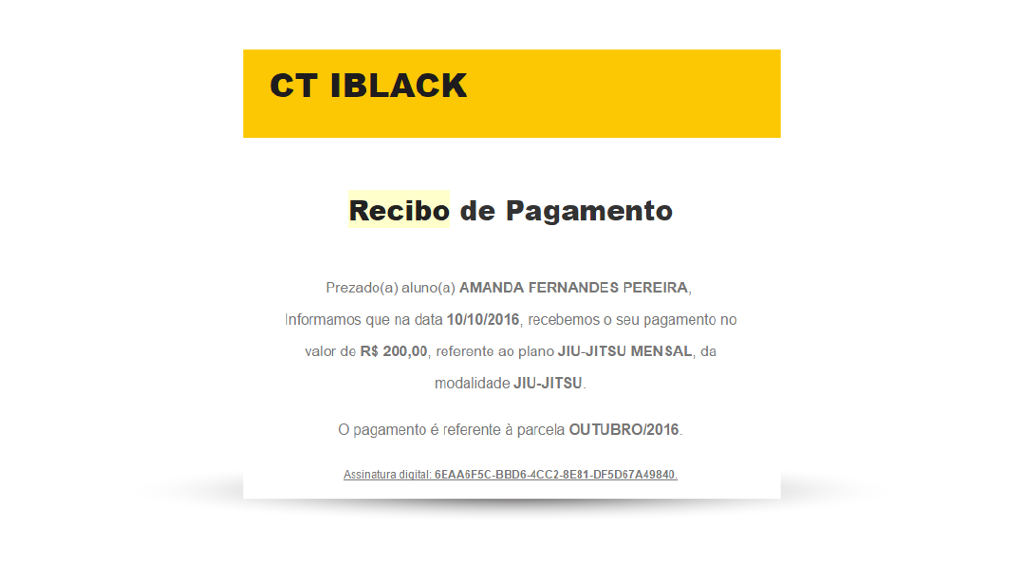 CT IBLACK

Recibo de Pagamento

Prezado(a) aluno(a) AMANDA FERNANDES PEREIRA,
Informamos que na data 10/10/2016, recebemos o seu pagamento no valor de R$ 200,00, referente ao plano JIU-JITSU MENSAL, da modalidade JIU-JITSU.

O pagamento é referente à parcela OUTUBRO/2016.

Assinatura digital: 6EAA6F5C-BBD6-4CC2-8E81-DF5D67A49840.